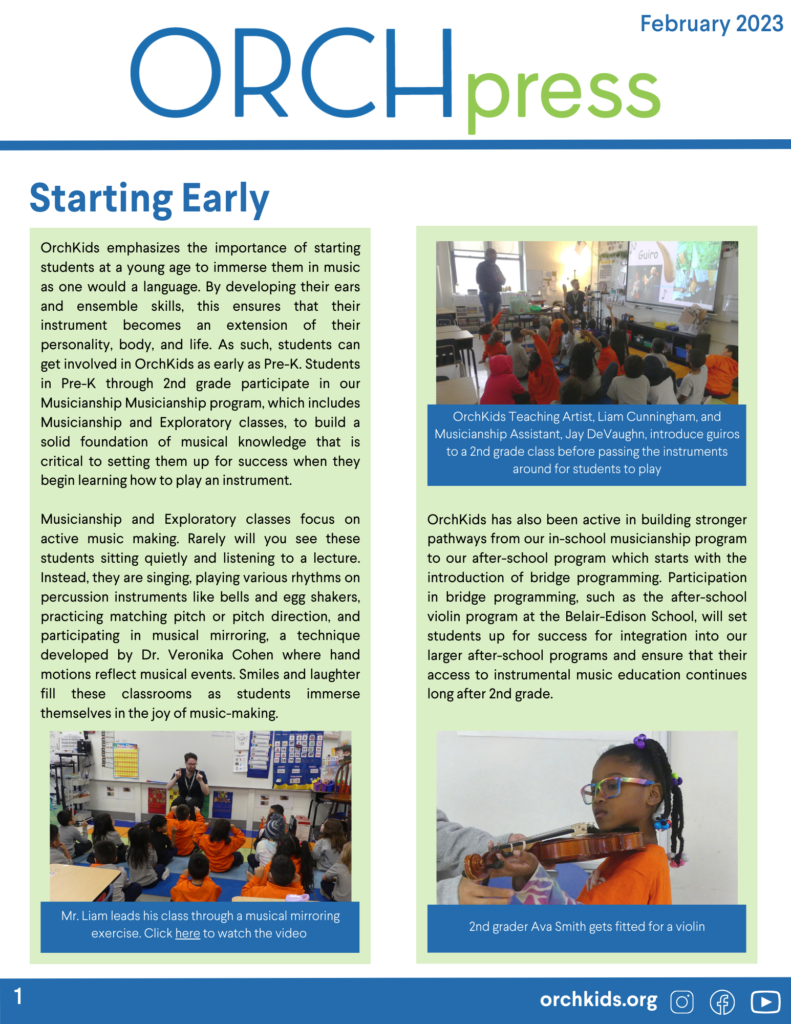 February 2023

ORCHpress

Starting Early

OrchKids emphasizes the importance of starting students at a young age to immerse them in music as one would a language. By developing their ears and ensemble skills, this ensures that their instrument becomes an extension of their personality, body, and life. As such, students can get involved in OrchKids as early as Pre-K. Students in Pre-K through 2nd grade participate in our Musicianship Musicianship program, which includes Musicianship and Exploratory classes, to build a solid foundation of musical knowledge that is critical to setting them up for success when they begin learning how to play an instrument.

Musicianship and Exploratory classes focus on active music making. Rarely will you see these students sitting quietly and listening to a lecture. Instead, they are singing, playing various rhythms on percussion instruments like bells and egg shakers, practicing matching pitch or pitch direction, and participating in musical mirroring, a technique developed by Dr. Veronika Cohen where hand motions reflect musical events. Smiles and laughter fill these classrooms as students immerse themselves in the joy of music-making.

Mr. Liam leads his class through a musical mirroring exercise. Click here to watch the video

Guiro

OrchKids Teaching Artist, Liam Cunningham, and Musicianship Assistant, Jay DeVaughn, introduce guiros to a 2nd grade class before passing the instruments around for students to play

OrchKids has also been active in building stronger pathways from our in-school musicianship program to our after-school program which starts with the introduction of bridge programming. Participation in bridge programming, such as the after-school violin program at the Belair-Edison School, will set students up for success for integration into our larger after-school programs and ensure that their access to instrumental music education continues long after 2nd grade.

2nd grader Ava Smith gets fitted for a violin

1

orchkids.org